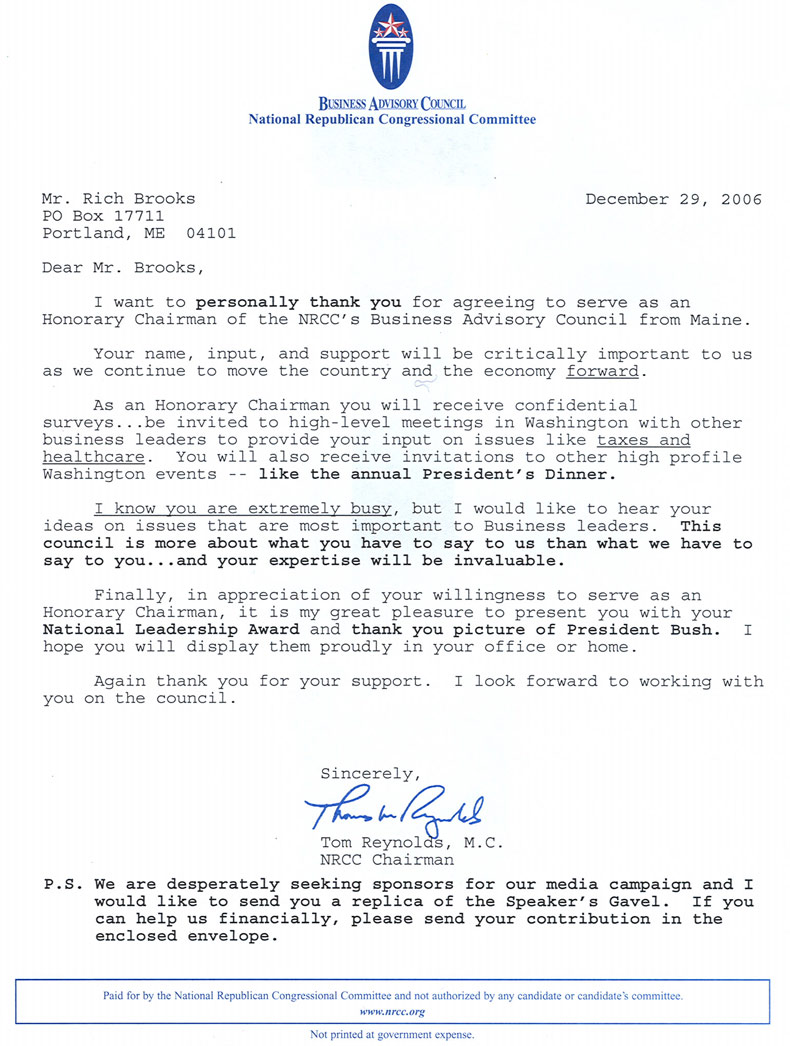 BUSINESS ADVISORY COUNCIL
National Republican Congressional Committee

Mr. Rich Brooks
PO Box 17711
Portland, ME 04101

December 29, 2006

Dear Mr. Brooks,

I want to personally thank you for agreeing to serve as an Honorary Chairman of the NRCC's Business Advisory Council from Maine.

Your name, input, and support will be critically important to us as we continue to move the country and the economy forward.

As an Honorary Chairman you will receive confidential surveys...be invited to high-level meetings in Washington with other business leaders to provide your input on issues like taxes and healthcare. You will also receive invitations to other high profile Washington events -- like the annual President's Dinner.

I know you are extremely busy, but I would like to hear your ideas on issues that are most important to Business leaders. This council is more about what you have to say to us than what we have to say to you...and your expertise will be invaluable.

Finally, in appreciation of your willingness to serve as an Honorary Chairman, it is my great pleasure to present you with your National Leadership Award and thank you picture of President Bush. I hope you will display them proudly in your office or home.

Again thank you for your support. I look forward to working with you on the council.

Sincerely,

Thomas M. Reynolds

Tom Reynolds, M.C.
NRCC Chairman

P.S. We are desperately seeking sponsors for our media campaign and I would like to send you a replica of the Speaker's Gavel. If you can help us financially, please send your contribution in the enclosed envelope.

Paid for by the National Republican Congressional Committee and not authorized by any candidate or candidate's committee.
www.nrcc.org

Not printed at government expense.